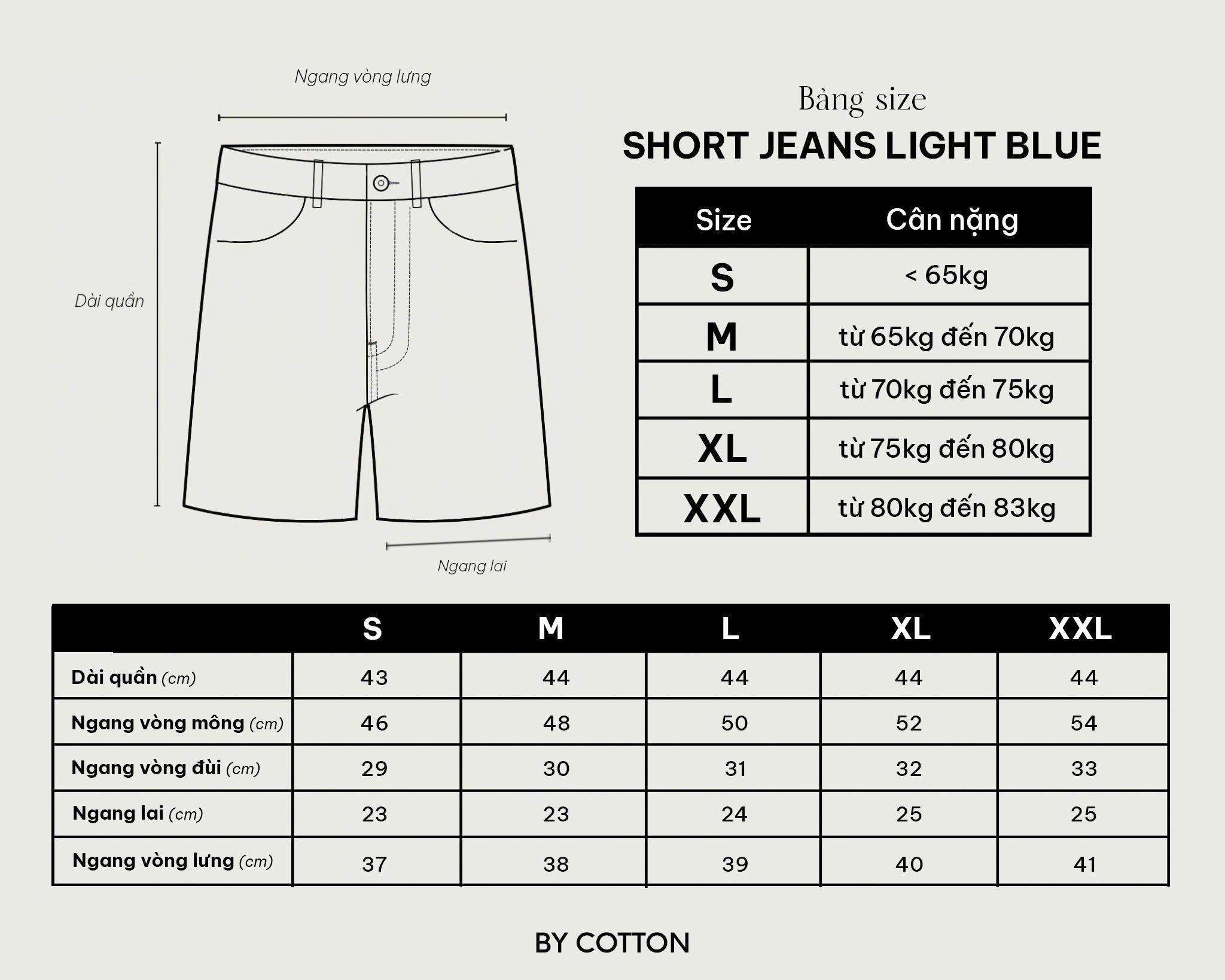 Ngang vòng lưng

Dài quần

Ngang lai

Bảng size

SHORT JEANS LIGHT BLUE

| Size | Cân nặng |
|---|---|
| S | < 65kg |
| M | từ 65kg đến 70kg |
| L | từ 70kg đến 75kg |
| XL | từ 75kg đến 80kg |
| XXL | từ 80kg đến 83kg |

| | S | M | L | XL | XXL |
|---|---|---|---|---|---|
| Dài quần (cm) | 43 | 44 | 44 | 44 | 44 |
| Ngang vòng mông (cm) | 46 | 48 | 50 | 52 | 54 |
| Ngang vòng đùi (cm) | 29 | 30 | 31 | 32 | 33 |
| Ngang lai (cm) | 23 | 23 | 24 | 25 | 25 |
| Ngang vòng lưng (cm) | 37 | 38 | 39 | 40 | 41 |

BY COTTON